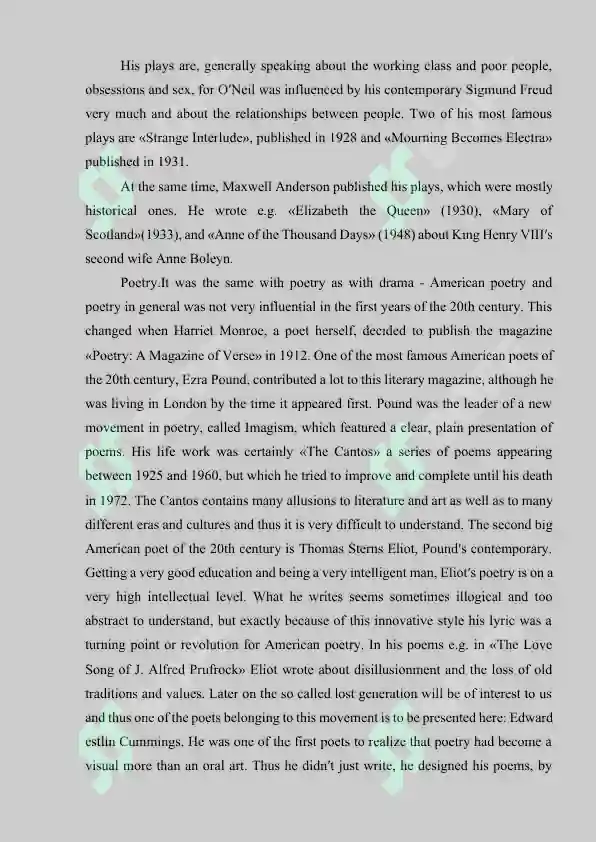 His plays are, generally speaking about the working class and poor people, obsessions and sex, for O'Neil was influenced by his contemporary Sigmund Freud very much and about the relationships between people. Two of his most famous plays are «Strange Interlude», published in 1928 and «Mourning Becomes Electra» published in 1931.

At the same time, Maxwell Anderson published his plays, which were mostly historical ones. He wrote e.g. «Elizabeth the Queen» (1930), «Mary of Scotland»(1933), and «Anne of the Thousand Days» (1948) about King Henry VIII's second wife Anne Boleyn.

Poetry.It was the same with poetry as with drama - American poetry and poetry in general was not very influential in the first years of the 20th century. This changed when Harriet Monroe, a poet herself, decided to publish the magazine «Poetry: A Magazine of Verse» in 1912. One of the most famous American poets of the 20th century, Ezra Pound, contributed a lot to this literary magazine, although he was living in London by the time it appeared first. Pound was the leader of a new movement in poetry, called Imagism, which featured a clear, plain presentation of poems. His life work was certainly «The Cantos» a series of poems appearing between 1925 and 1960, but which he tried to improve and complete until his death in 1972. The Cantos contains many allusions to literature and art as well as to many different eras and cultures and thus it is very difficult to understand. The second big American poet of the 20th century is Thomas Sterns Eliot, Pound's contemporary. Getting a very good education and being a very intelligent man, Eliot's poetry is on a very high intellectual level. What he writes seems sometimes illogical and too abstract to understand, but exactly because of this innovative style his lyric was a turning point or revolution for American poetry. In his poems e.g. in «The Love Song of J. Alfred Prufrock» Eliot wrote about disillusionment and the loss of old traditions and values. Later on the so called lost generation will be of interest to us and thus one of the poets belonging to this movement is to be presented here: Edward estlin Cummings. He was one of the first poets to realize that poetry had become a visual more than an oral art. Thus he didn't just write, he designed his poems, by